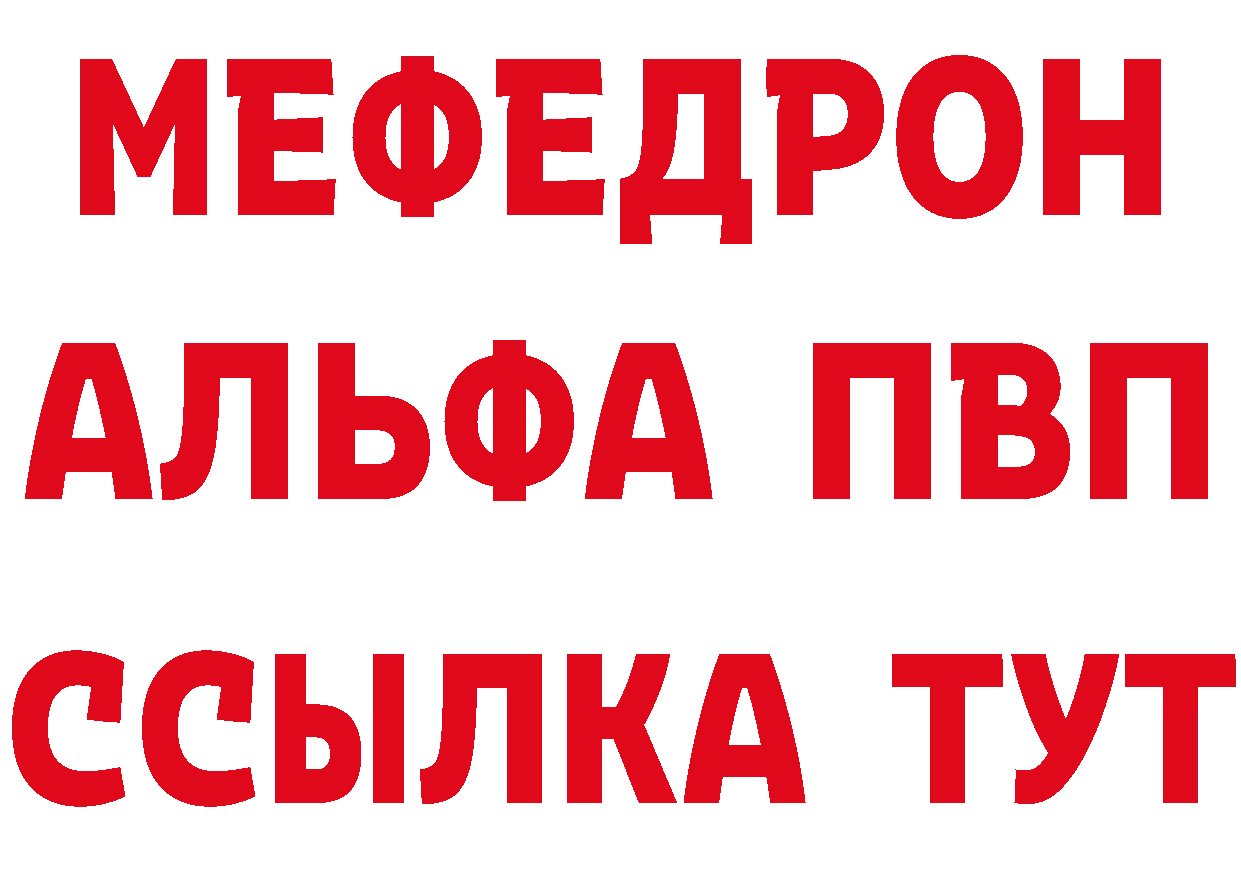 МЕФЕДРОН
АЛЬФА ПВП
ССЫЛКА ТУТ